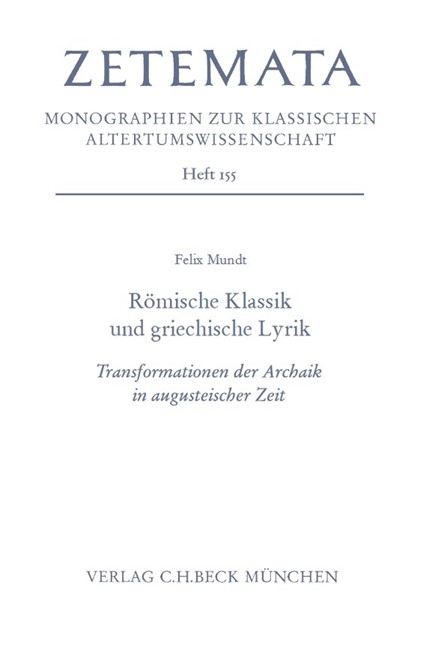 ZETEMATA

MONOGRAPHIEN ZUR KLASSISCHEN ALTERTUMSWISSENSCHAFT

Heft 155

Felix Mundt

Römische Klassik und griechische Lyrik

Transformationen der Archaik in augusteischer Zeit

VERLAG C.H.BECK MÜNCHEN